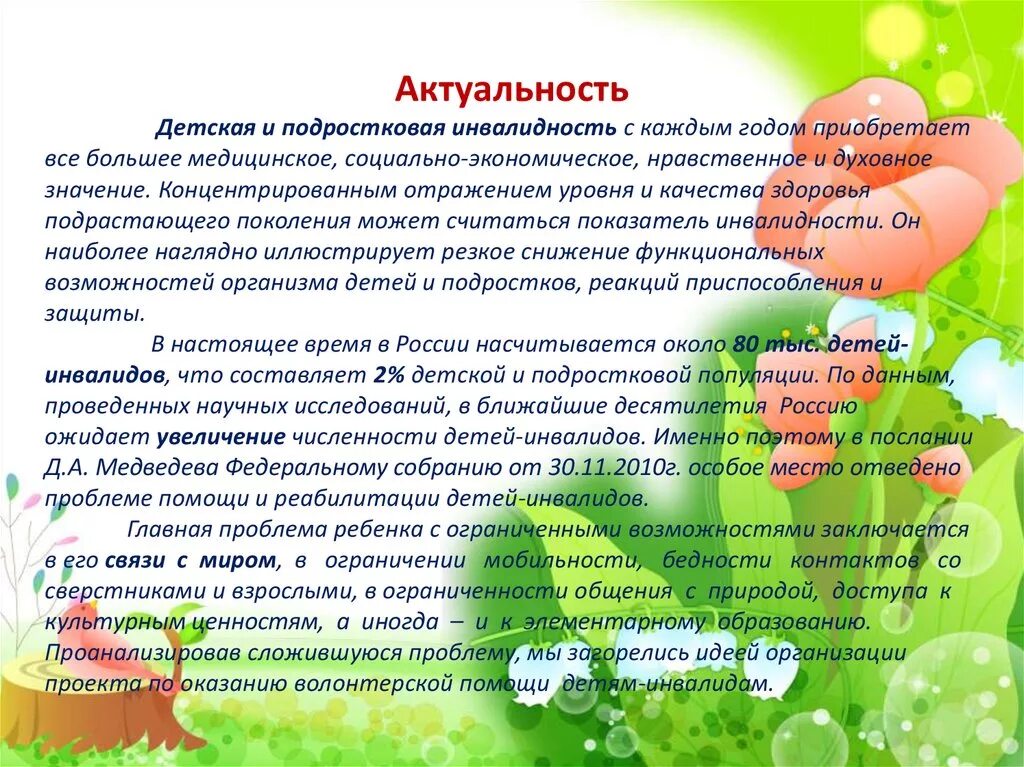 Актуальность

Детская и подростковая инвалидность с каждым годом приобретает все большее медицинское, социально-экономическое, нравственное и духовное значение. Концентрированным отражением уровня и качества здоровья подрастающего поколения может считаться показатель инвалидности. Он наиболее наглядно иллюстрирует резкое снижение функциональных возможностей организма детей и подростков, реакций приспособления и защиты.

В настоящее время в России насчитывается около 80 тыс. детей-инвалидов, что составляет 2% детской и подростковой популяции. По данным, проведенных научных исследований, в ближайшие десятилетия Россию ожидает увеличение численности детей-инвалидов. Именно поэтому в послании Д.А. Медведева Федеральному собранию от 30.11.2010г. особое место отведено проблеме помощи и реабилитации детей-инвалидов.

Главная проблема ребенка с ограниченными возможностями заключается в его связи с миром, в ограничении мобильности, бедности контактов со сверстниками и взрослыми, в ограниченности общения с природой, доступа к культурным ценностям, а иногда – и к элементарному образованию. Проанализировав сложившуюся проблему, мы загорелись идеей организации проекта по оказанию волонтерской помощи детям-инвалидам.